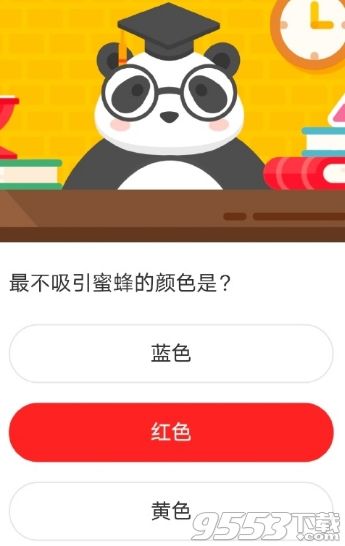 最不吸引蜜蜂的颜色是？

蓝色

红色

黄色

9553下载